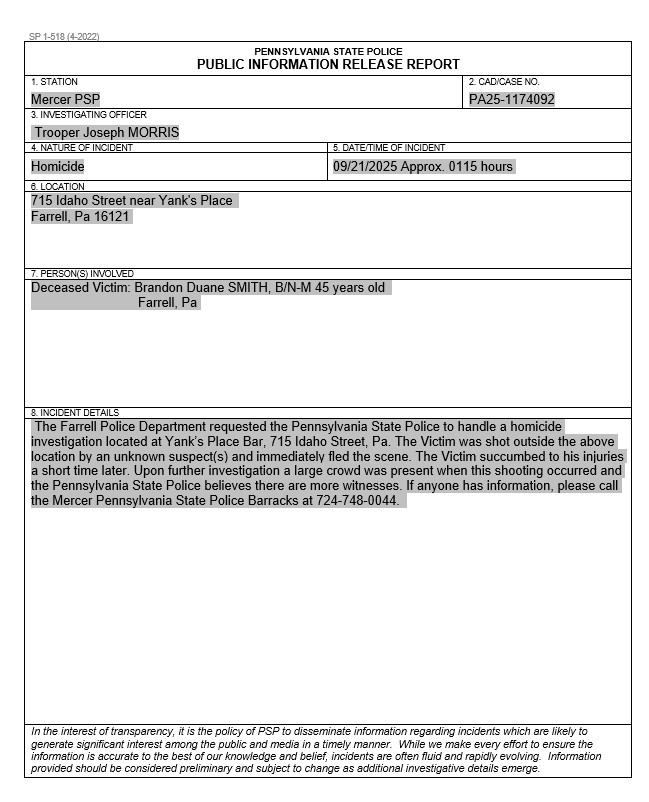 SP 1-518 (4-2022)

PENNSYLVANIA STATE POLICE
PUBLIC INFORMATION RELEASE REPORT

1. STATION
Mercer PSP

2. CAD/CASE NO.
PA25-1174092

3. INVESTIGATING OFFICER
Trooper Joseph MORRIS

4. NATURE OF INCIDENT
Homicide

5. DATE/TIME OF INCIDENT
09/21/2025 Approx. 0115 hours

6. LOCATION
715 Idaho Street near Yank's Place
Farrell, Pa 16121

7. PERSON(S) INVOLVED
Deceased Victim: Brandon Duane SMITH, B/N-M 45 years old
Farrell, Pa

8. INCIDENT DETAILS
The Farrell Police Department requested the Pennsylvania State Police to handle a homicide investigation located at Yank's Place Bar, 715 Idaho Street, Pa. The Victim was shot outside the above location by an unknown suspect(s) and immediately fled the scene. The Victim succumbed to his injuries a short time later. Upon further investigation a large crowd was present when this shooting occurred and the Pennsylvania State Police believes there are more witnesses. If anyone has information, please call the Mercer Pennsylvania State Police Barracks at 724-748-0044.

In the interest of transparency, it is the policy of PSP to disseminate information regarding incidents which are likely to generate significant interest among the public and media in a timely manner. While we make every effort to ensure the information is accurate to the best of our knowledge and belief, incidents are often fluid and rapidly evolving. Information provided should be considered preliminary and subject to change as additional investigative details emerge.